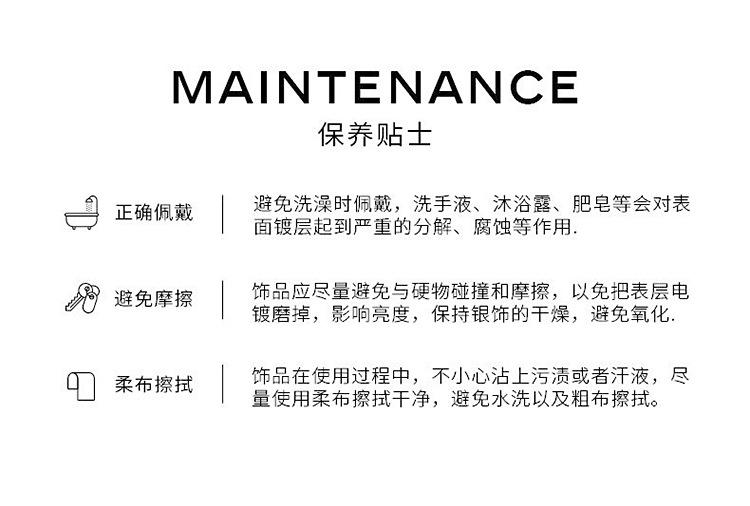 MAINTENANCE
保养贴士

正确佩戴

避免洗澡时佩戴，洗手液、沐浴露、肥皂等会对表面镀层起到严重的分解、腐蚀等作用.

避免摩擦

饰品应尽量避免与硬物碰撞和摩擦，以免把表层电镀磨掉，影响亮度，保持银饰的干燥，避免氧化.

柔布擦拭

饰品在使用过程中，不小心沾上污渍或者汗液，尽量使用柔布擦拭干净，避免水洗以及粗布擦拭。